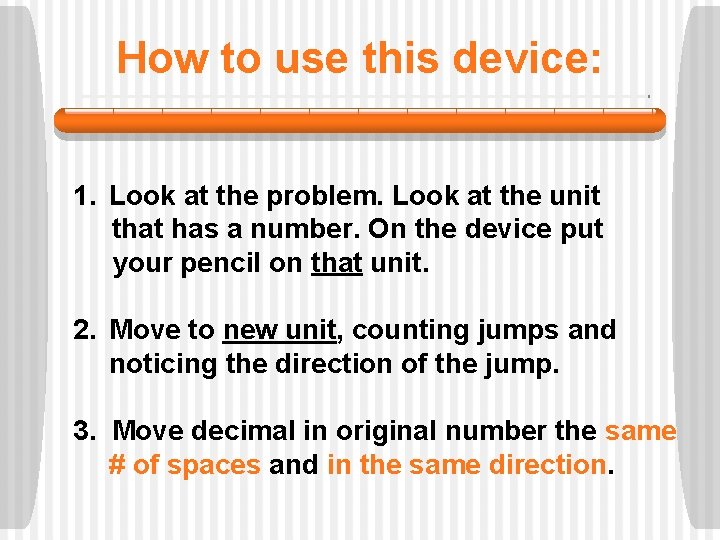 How to use this device:

1. Look at the problem. Look at the unit that has a number. On the device put your pencil on that unit.

2. Move to new unit, counting jumps and noticing the direction of the jump.

3. Move decimal in original number the same # of spaces and in the same direction.